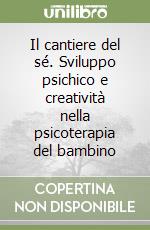 unilibro

Il cantiere del sé. Sviluppo psichico e creatività nella psicoterapia del bambino

COPERTINA NON DISPONIBILE